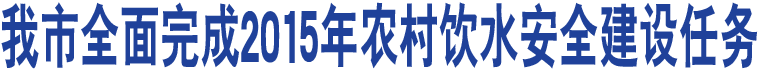 我市全面完成2015年农村饮水安全建设任务